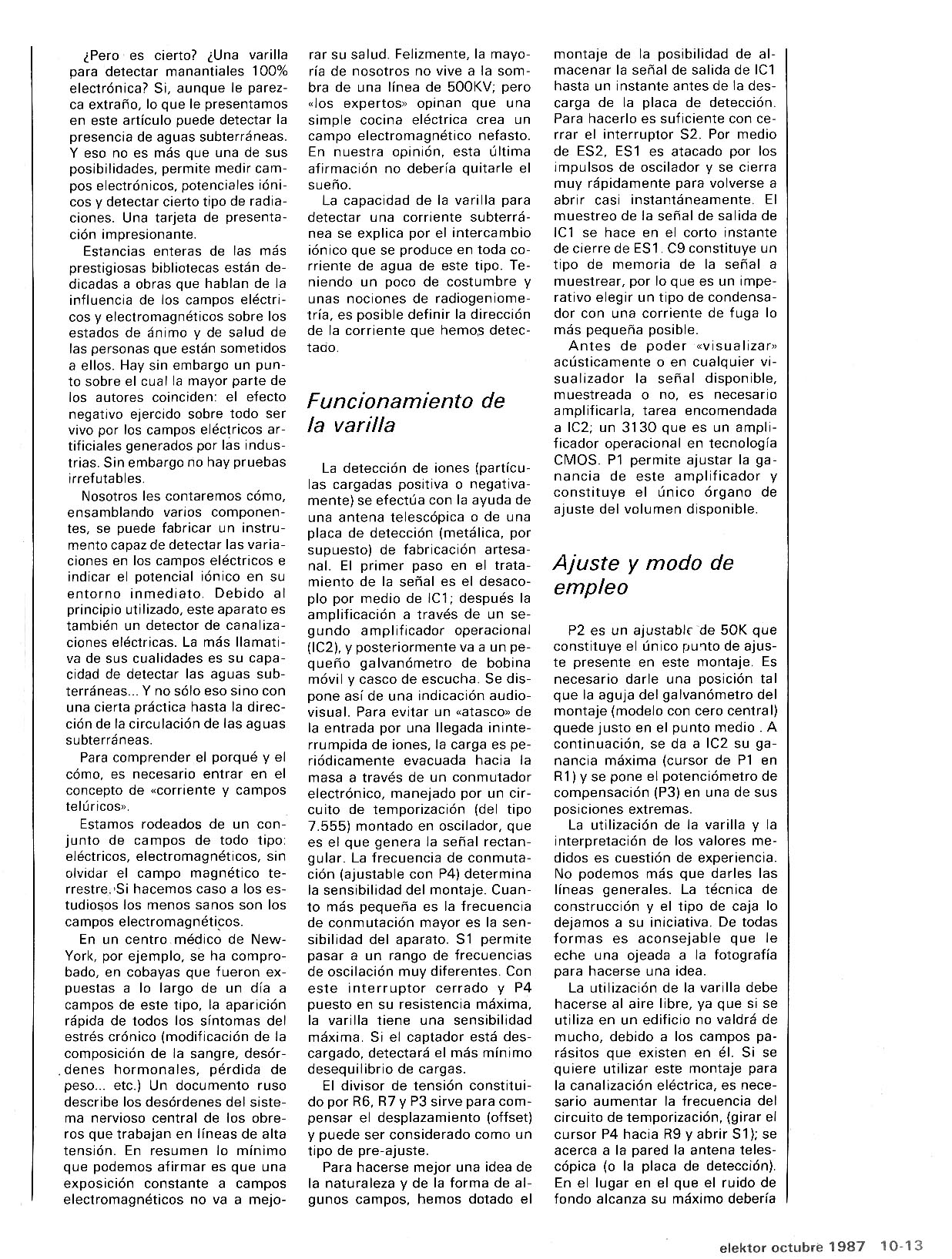 ¿Pero es cierto? ¿Una varilla para detectar manantiales 100% electrónica? Si, aunque le parezca extraño, lo que le presentamos en este artículo puede detectar la presencia de aguas subterráneas. Y eso no es más que una de sus posibilidades, permite medir campos electrónicos, potenciales iónicos y detectar cierto tipo de radiaciones. Una tarjeta de presentación impresionante.

Estancias enteras de las más prestigiosas bibliotecas están dedicadas a obras que hablan de la influencia de los campos eléctricos y electromagnéticos sobre los estados de ánimo y de salud de las personas que están sometidos a ellos. Hay sin embargo un punto sobre el cual la mayor parte de los autores coinciden: el efecto negativo ejercido sobre todo ser vivo por los campos eléctricos artificiales generados por las industrias. Sin embargo no hay pruebas irrefutables.

Nosotros les contaremos cómo, ensamblando varios componentes, se puede fabricar un instrumento capaz de detectar las variaciones en los campos eléctricos e indicar el potencial iónico en su entorno inmediato. Debido al principio utilizado, este aparato es también un detector de canalizaciones eléctricas. La más llamativa de sus cualidades es su capacidad de detectar las aguas subterráneas... Y no sólo eso sino con una cierta práctica hasta la dirección de la circulación de las aguas subterráneas.

Para comprender el porqué y el cómo, es necesario entrar en el concepto de «corriente y campos telúricos».

Estamos rodeados de un conjunto de campos de todo tipo: eléctricos, electromagnéticos, sin olvidar el campo magnético terrestre. Si hacemos caso a los estudiosos los menos sanos son los campos electromagnéticos.

En un centro médico de New-York, por ejemplo, se ha comprobado, en cobayas que fueron expuestas a lo largo de un día a campos de este tipo, la aparición rápida de todos los síntomas del estrés crónico (modificación de la composición de la sangre, desórdenes hormonales, pérdida de peso... etc.) Un documento ruso describe los desórdenes del sistema nervioso central de los obreros que trabajan en líneas de alta tensión. En resumen lo mínimo que podemos afirmar es que una exposición constante a campos electromagnéticos no va a mejorar su salud. Felizmente, la mayoría de nosotros no vive a la sombra de una línea de 500KV; pero «los expertos» opinan que una simple cocina eléctrica crea un campo electromagnético nefasto. En nuestra opinión, esta última afirmación no debería quitarle el sueño.

La capacidad de la varilla para detectar una corriente subterránea se explica por el intercambio iónico que se produce en toda corriente de agua de este tipo. Teniendo un poco de costumbre y unas nociones de radiogeniometría, es posible definir la dirección de la corriente que hemos detectado.

Funcionamiento de la varilla

La detección de iones (partículas cargadas positiva o negativamente) se efectúa con la ayuda de una antena telescópica o de una placa de detección (metálica, por supuesto) de fabricación artesanal. El primer paso en el tratamiento de la señal es el desacoplo por medio de IC1; después la amplificación a través de un segundo amplificador operacional (IC2), y posteriormente va a un pequeño galvanómetro de bobina móvil y casco de escucha. Se dispone así de una indicación audiovisual. Para evitar un «atasco» de la entrada por una llegada ininterrumpida de iones, la carga es periódicamente evacuada hacia la masa a través de un conmutador electrónico, manejado por un circuito de temporización (del tipo 7.555) montado en oscilador, que es el que genera la señal rectangular. La frecuencia de conmutación (ajustable con P4) determina la sensibilidad del montaje. Cuanto más pequeña es la frecuencia de conmutación mayor es la sensibilidad del aparato. S1 permite pasar a un rango de frecuencias de oscilación muy diferentes. Con este interruptor cerrado y P4 puesto en su resistencia máxima, la varilla tiene una sensibilidad máxima. Si el captador está descargado, detectará el más mínimo desequilibrio de cargas.

El divisor de tensión constituido por R6, R7 y P3 sirve para compensar el desplazamiento (offset) y puede ser considerado como un tipo de pre-ajuste.

Para hacerse mejor una idea de la naturaleza y de la forma de algunos campos, hemos dotado el montaje de la posibilidad de almacenar la señal de salida de IC1 hasta un instante antes de la descarga de la placa de detección. Para hacerlo es suficiente con cerrar el interruptor S2. Por medio de ES2, ES1 es atacado por los impulsos de oscilador y se cierra muy rápidamente para volverse a abrir casi instantáneamente. El muestreo de la señal de salida de IC1 se hace en el corto instante de cierre de ES1. C9 constituye un tipo de memoria de la señal a muestrear, por lo que es un imperativo elegir un tipo de condensador con una corriente de fuga lo más pequeña posible.

Antes de poder «visualizar» acústicamente o en cualquier visualizador la señal disponible, muestreada o no, es necesario amplificarla, tarea encomendada a IC2; un 3130 que es un amplificador operacional en tecnología CMOS. P1 permite ajustar la ganancia de este amplificador y constituye el único órgano de ajuste del volumen disponible.

Ajuste y modo de empleo

P2 es un ajustable de 50K que constituye el único punto de ajuste presente en este montaje. Es necesario darle una posición tal que la aguja del galvanómetro del montaje (modelo con cero central) quede justo en el punto medio . A continuación, se da a IC2 su ganancia máxima (cursor de P1 en R1) y se pone el potenciómetro de compensación (P3) en una de sus posiciones extremas.

La utilización de la varilla y la interpretación de los valores medidos es cuestión de experiencia. No podemos más que darles las líneas generales. La técnica de construcción y el tipo de caja lo dejamos a su iniciativa. De todas formas es aconsejable que le eche una ojeada a la fotografía para hacerse una idea.

La utilización de la varilla debe hacerse al aire libre, ya que si se utiliza en un edificio no valdrá de mucho, debido a los campos parásitos que existen en él. Si se quiere utilizar este montaje para la canalización eléctrica, es necesario aumentar la frecuencia del circuito de temporización, (girar el cursor P4 hacia R9 y abrir S1); se acerca a la pared la antena telescópica (o la placa de detección). En el lugar en el que el ruido de fondo alcanza su máximo debería

elektor octubre 1987 10-13